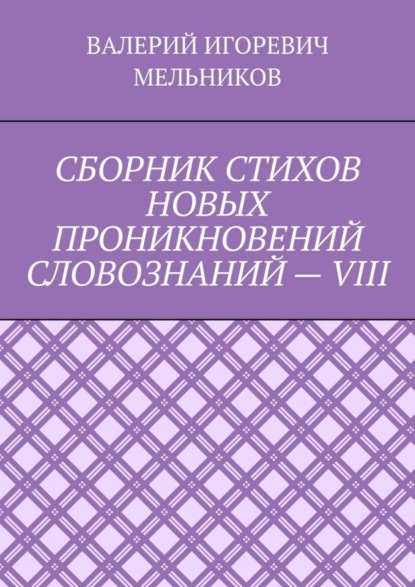 ВАЛЕРИЙ ИГОРЕВИЧ МЕЛЬНИКОВ

СБОРНИК СТИХОВ НОВЫХ ПРОНИКНОВЕНИЙ СЛОВОЗНАНИЙ — VIII